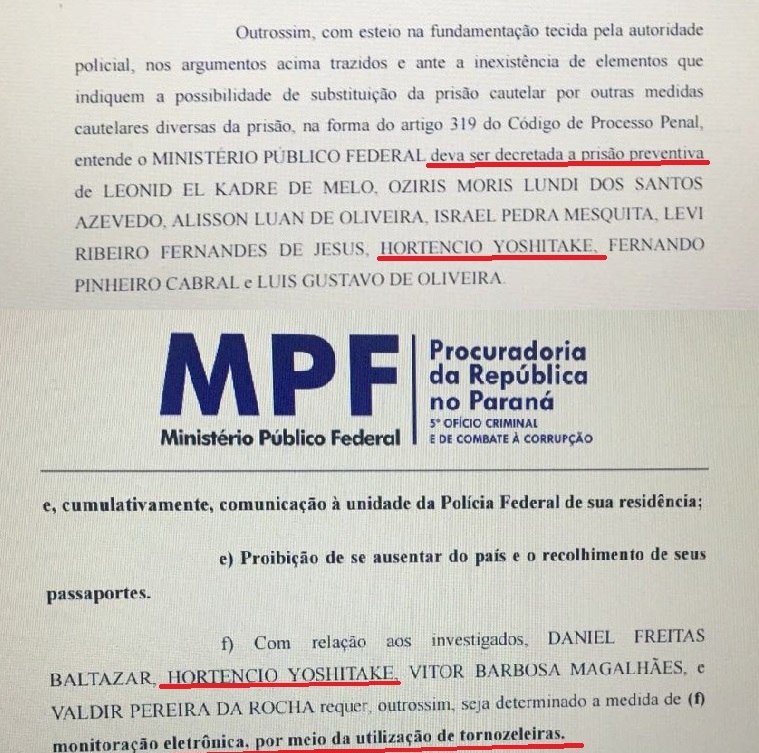 Outrossim, com esteio na fundamentação tecida pela autoridade policial, nos argumentos acima trazidos e ante a inexistência de elementos que indiquem a possibilidade de substituição da prisão cautelar por outras medidas cautelares diversas da prisão, na forma do artigo 319 do Código de Processo Penal, entende o MINISTÉRIO PÚBLICO FEDERAL deva ser decretada a prisão preventiva de LEONID EL KADRE DE MELO, OZIRIS MORIS LUNDI DOS SANTOS AZEVEDO, ALISSON LUAN DE OLIVEIRA, ISRAEL PEDRA MESQUITA, LEVI RIBEIRO FERNANDES DE JESUS, HORTENCIO YOSHITAKE, FERNANDO PINHEIRO CABRAL e LUIS GUSTAVO DE OLIVEIRA.

MPF
Ministério Público Federal
Procuradoria da República no Paraná
5º OFÍCIO CRIMINAL E DE COMBATE À CORRUPÇÃO

e, cumulativamente, comunicação à unidade da Polícia Federal de sua residência;

e) Proibição de se ausentar do país e o recolhimento de seus passaportes.

f) Com relação aos investigados, DANIEL FREITAS BALTAZAR, HORTENCIO YOSHITAKE, VITOR BARBOSA MAGALHÃES, e VALDIR PEREIRA DA ROCHA requer, outrossim, seja determinado a medida de (f) monitoração eletrônica, por meio da utilização de tornozeleiras.